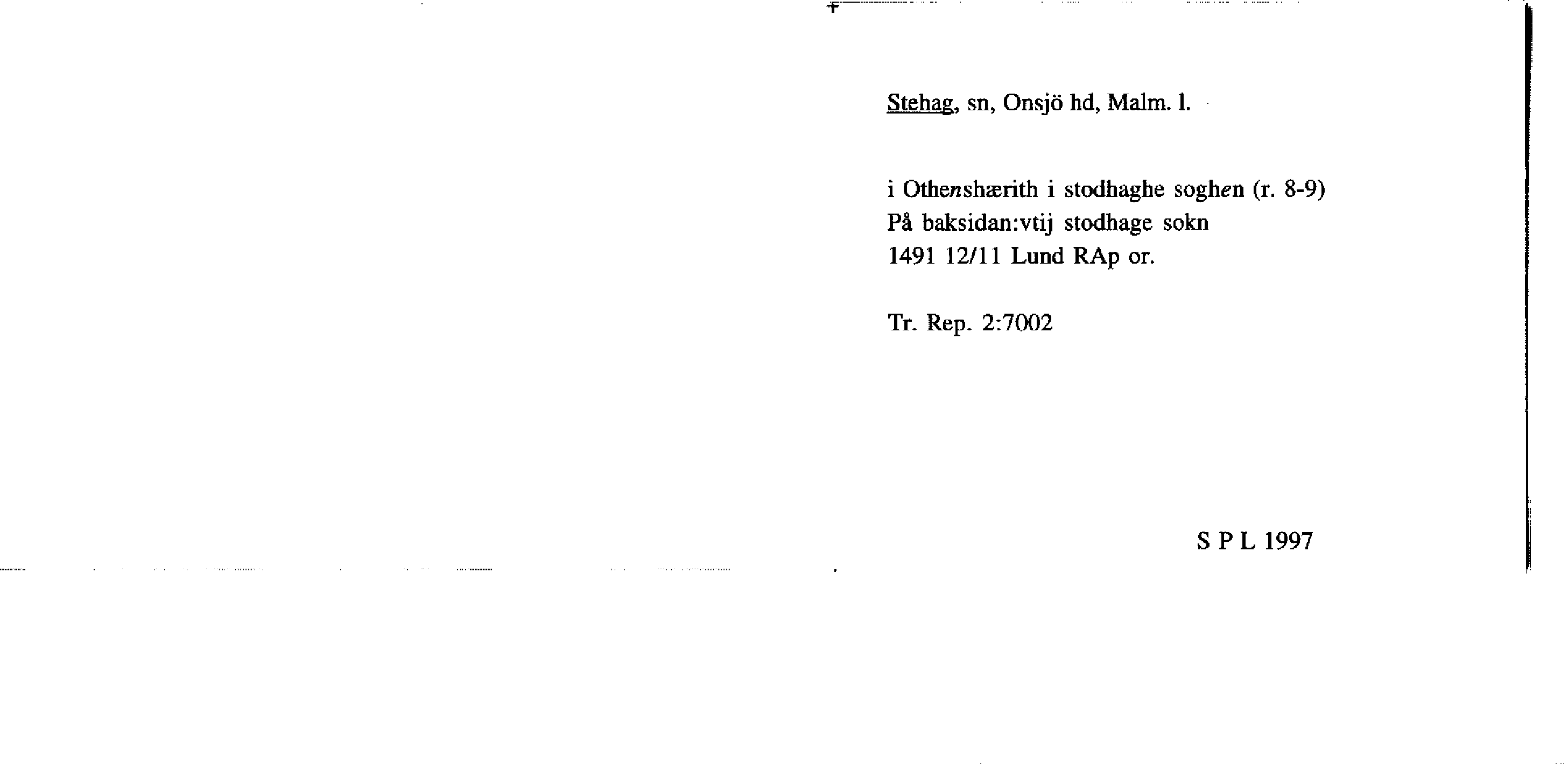 Stehag, sn, Onsjö hd, Malm. l.

i Othenshærith i stodhaghe soghen (r. 8-9)
På baksidan:vtij stodhage sokn
1491 12/11 Lund RAp or.

Tr. Rep. 2:7002

S P L 1997